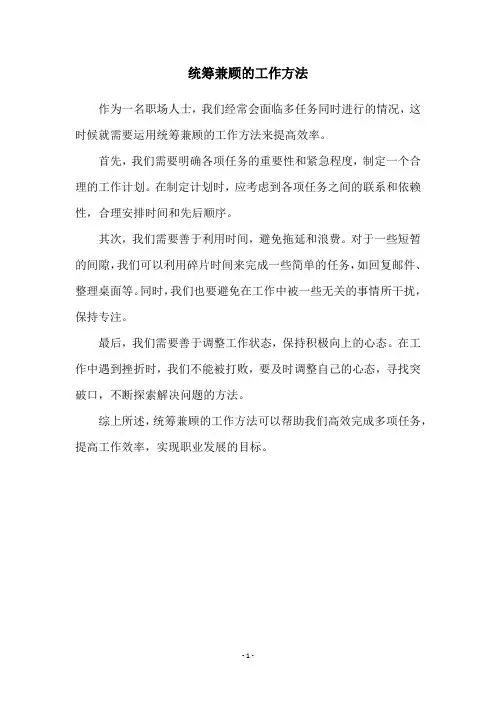 统筹兼顾的工作方法

作为一名职场人士，我们经常会面临多任务同时进行的情况，这时候就需要运用统筹兼顾的工作方法来提高效率。

首先，我们需要明确各项任务的重要性和紧急程度，制定一个合理的工作计划。在制定计划时，应考虑到各项任务之间的联系和依赖性，合理安排时间和先后顺序。

其次，我们需要善于利用时间，避免拖延和浪费。对于一些短暂的间隙，我们可以利用碎片时间来完成一些简单的任务，如回复邮件、整理桌面等。同时，我们也要避免在工作中被一些无关的事情所干扰，保持专注。

最后，我们需要善于调整工作状态，保持积极向上的心态。在工作中遇到挫折时，我们不能被打败，要及时调整自己的心态，寻找突破口，不断探索解决问题的方法。

综上所述，统筹兼顾的工作方法可以帮助我们高效完成多项任务，提高工作效率，实现职业发展的目标。

- 1 -